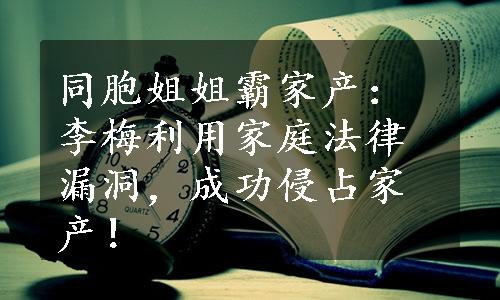 同胞姐姐霸家产：李梅利用家庭法律漏洞，成功侵占家产！

10
2
3
4
5
8
QUARTZ